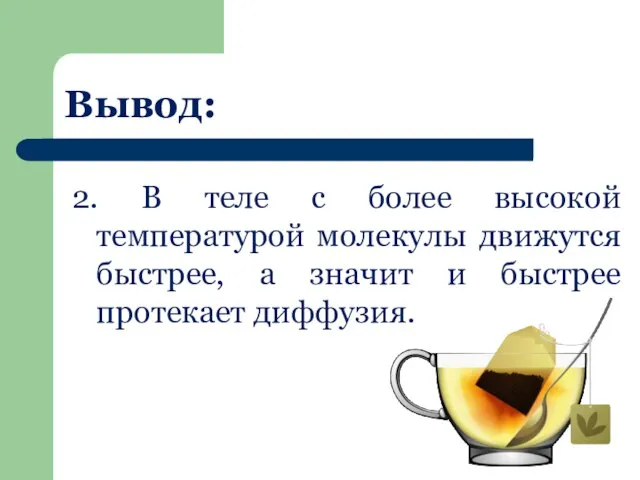 Вывод:

2. В теле с более высокой температурой молекулы движутся быстрее, а значит и быстрее протекает диффузия.